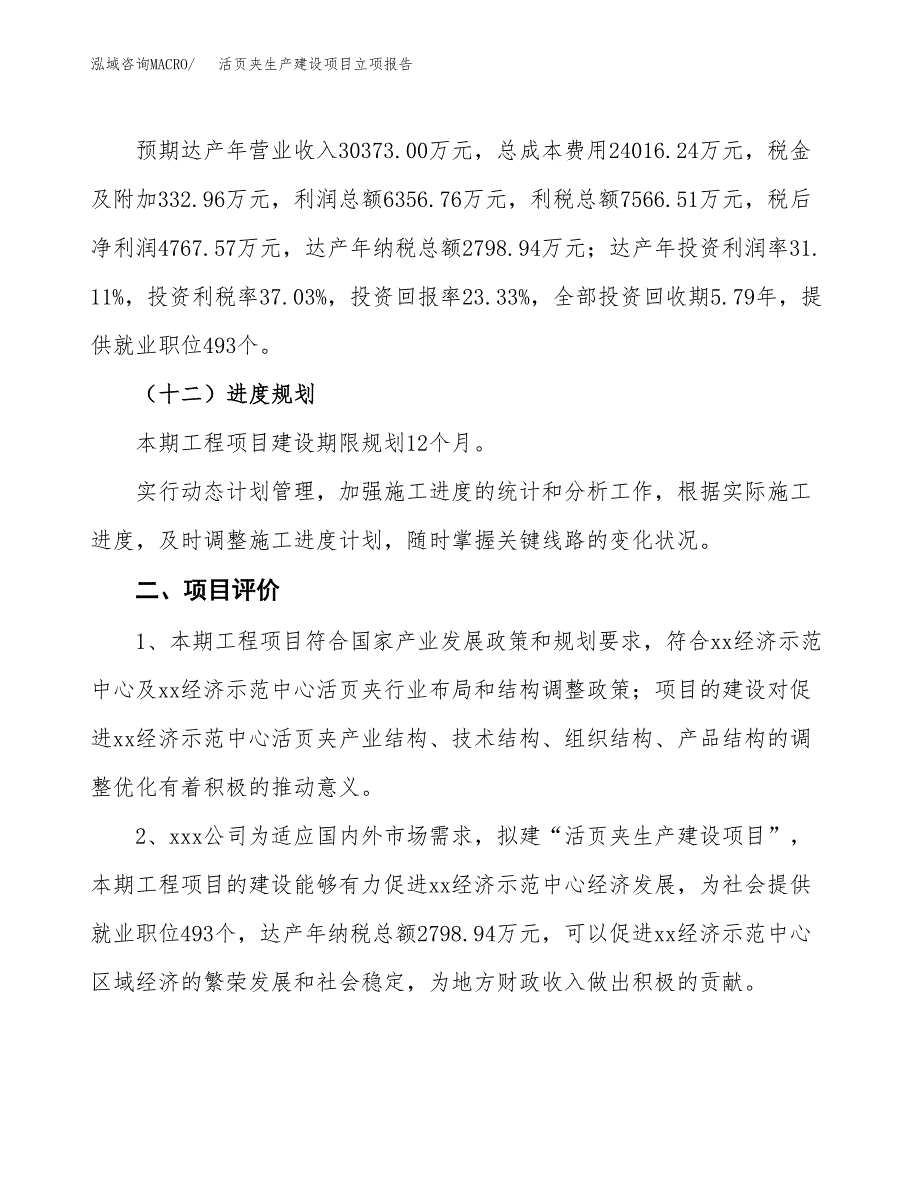 泓域咨询MACRO/　活页夹生产建设项目立项报告

预期达产年营业收入30373.00万元，总成本费用24016.24万元，税金及附加332.96万元，利润总额6356.76万元，利税总额7566.51万元，税后净利润4767.57万元，达产年纳税总额2798.94万元；达产年投资利润率31.11%，投资利税率37.03%，投资回报率23.33%，全部投资回收期5.79年，提供就业职位493个。

（十二）进度规划

本期工程项目建设期限规划12个月。

实行动态计划管理，加强施工进度的统计和分析工作，根据实际施工进度，及时调整施工进度计划，随时掌握关键线路的变化状况。

二、项目评价

1、本期工程项目符合国家产业发展政策和规划要求，符合xx经济示范中心及xx经济示范中心活页夹行业布局和结构调整政策；项目的建设对促进xx经济示范中心活页夹产业结构、技术结构、组织结构、产品结构的调整优化有着积极的推动意义。

2、xxx公司为适应国内外市场需求，拟建“活页夹生产建设项目”，本期工程项目的建设能够有力促进xx经济示范中心经济发展，为社会提供就业职位493个，达产年纳税总额2798.94万元，可以促进xx经济示范中心区域经济的繁荣发展和社会稳定，为地方财政收入做出积极的贡献。